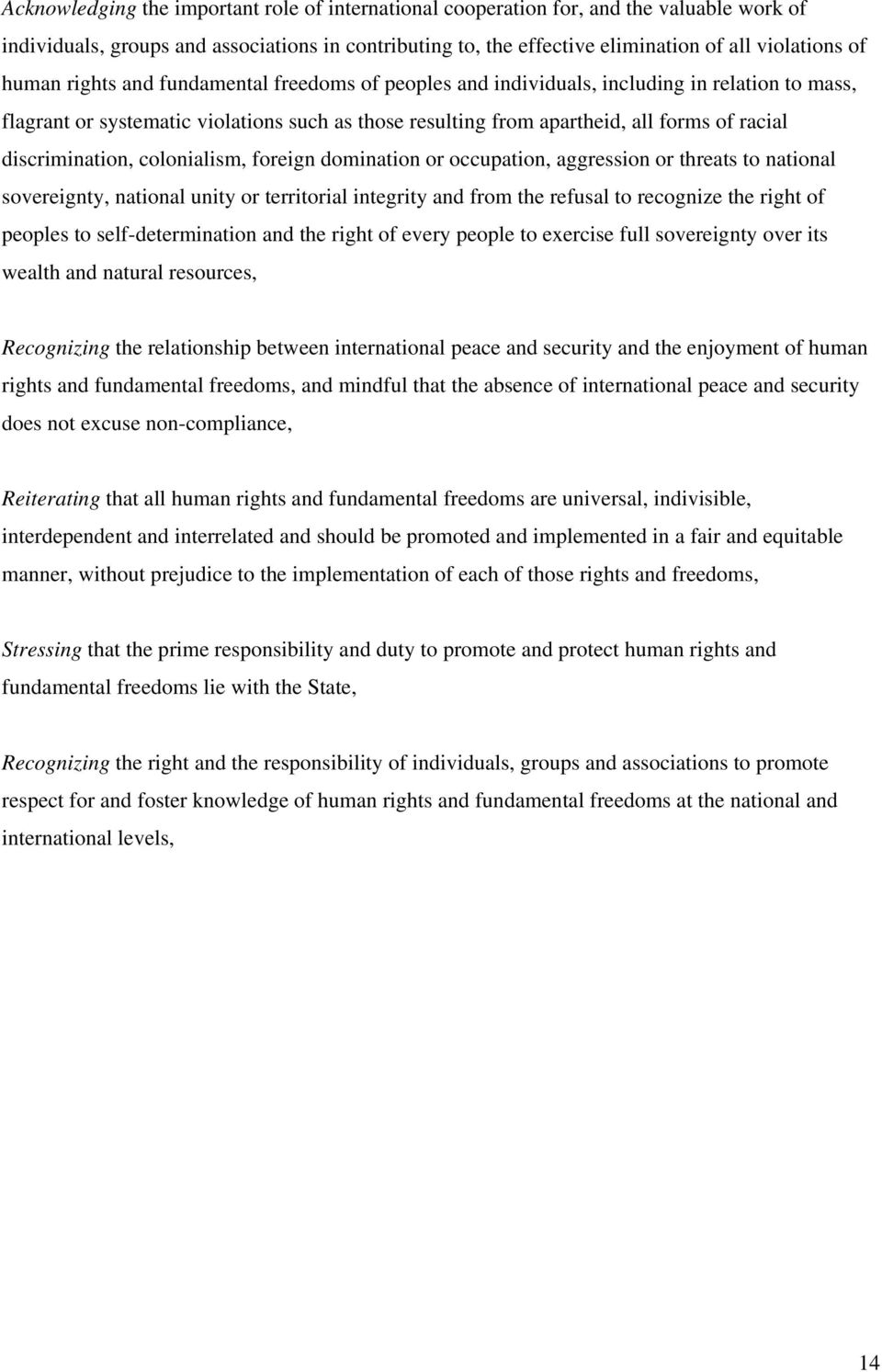 Acknowledging the important role of international cooperation for, and the valuable work of individuals, groups and associations in contributing to, the effective elimination of all violations of human rights and fundamental freedoms of peoples and individuals, including in relation to mass, flagrant or systematic violations such as those resulting from apartheid, all forms of racial discrimination, colonialism, foreign domination or occupation, aggression or threats to national sovereignty, national unity or territorial integrity and from the refusal to recognize the right of peoples to self-determination and the right of every people to exercise full sovereignty over its wealth and natural resources,

Recognizing the relationship between international peace and security and the enjoyment of human rights and fundamental freedoms, and mindful that the absence of international peace and security does not excuse non-compliance,

Reiterating that all human rights and fundamental freedoms are universal, indivisible, interdependent and interrelated and should be promoted and implemented in a fair and equitable manner, without prejudice to the implementation of each of those rights and freedoms,

Stressing that the prime responsibility and duty to promote and protect human rights and fundamental freedoms lie with the State,

Recognizing the right and the responsibility of individuals, groups and associations to promote respect for and foster knowledge of human rights and fundamental freedoms at the national and international levels,

14